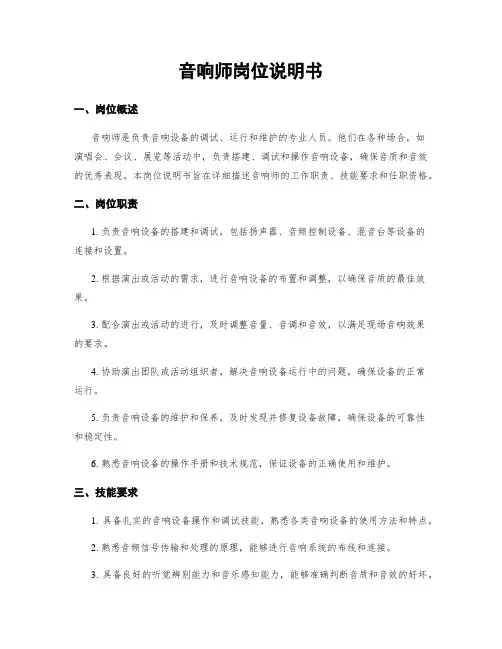 音响师岗位说明书

一、岗位概述

音响师是负责音响设备的调试、运行和维护的专业人员。他们在各种场合，如演唱会、会议、展览等活动中，负责搭建、调试和操作音响设备，确保音质和音效的优秀表现。本岗位说明书旨在详细描述音响师的工作职责、技能要求和任职资格。

二、岗位职责

1. 负责音响设备的搭建和调试，包括扬声器、音频控制设备、混音台等设备的连接和设置。

2. 根据演出或活动的需求，进行音响设备的布置和调整，以确保音质的最佳效果。

3. 配合演出或活动的进行，及时调整音量、音调和音效，以满足现场音响效果的要求。

4. 协助演出团队或活动组织者，解决音响设备运行中的问题，确保设备的正常运行。

5. 负责音响设备的维护和保养，及时发现并修复设备故障，确保设备的可靠性和稳定性。

6. 熟悉音响设备的操作手册和技术规范，保证设备的正确使用和维护。

三、技能要求

1. 具备扎实的音响设备操作和调试技能，熟悉各类音响设备的使用方法和特点。

2. 熟悉音频信号传输和处理的原理，能够进行音响系统的布线和连接。

3. 具备良好的听觉辨别能力和音乐感知能力，能够准确判断音质和音效的好坏。